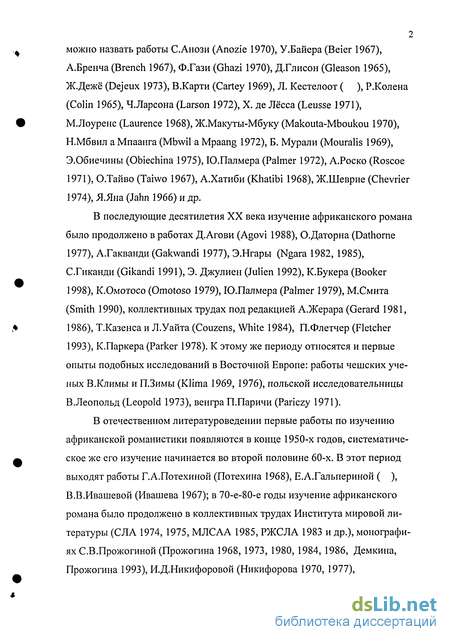 2

можно назвать работы С.Анози (Anozie 1970), У.Байера (Beier 1967), А.Бренча (Brench 1967), Ф.Гази (Ghazi 1970), Д.Глисон (Gleason 1965), Ж.Дежё (Dejeux 1973), В.Карти (Cartey 1969), Л. Кестелоот ( ), Р.Колена (Colin 1965), Ч.Ларсона (Larson 1972), Х. де Лёсса (Leusse 1971), М.Лоуренс (Laurence 1968), Ж.Макуты-Мбуку (Makouta-Mboukou 1970), Н.Мбвил а Мпаанга (Mbwil a Mpaang 1972), Б. Мурали (Mouralis 1969), Э.Обиечины (Obiechina 1975), Ю.Палмера (Palmer 1972), А.Роско (Roscoe 1971), О.Тайво (Taiwo 1967), А.Хатиби (Khatibi 1968), Ж.Шеврие (Chevrier 1974), Я.Яна (Jahn 1966) и др.

В последующие десятилетия XX века изучение африканского романа было продолжено в работах Д.Агови (Agovi 1988), О.Даторна (Dathorne 1977), А.Гакванди (Gakwandi 1977), Э.Нгары (Ngara 1982, 1985), С.Гиканди (Gikandi 1991), Э. Джулиен (Julien 1992), К.Букера (Booker 1998), К.Омотосо (Omotoso 1979), Ю.Палмера (Palmer 1979), М.Смита (Smith 1990), коллективных трудах под редакцией А.Жерара (Gerard 1981, 1986), Т.Казенса и Л.Уайта (Couzens, White 1984), П.Флетчер (Fletcher 1993), К.Паркера (Parker 1978). К этому же периоду относятся и первые опыты подобных исследований в Восточной Европе: работы чешских ученых В.Климы и П.Зимы (Klima 1969, 1976), польской исследовательницы В.Леопольд (Leopold 1973), венгра П.Паричи (Pariczy 1971).

В отечественном литературоведении первые работы по изучению африканской романистики появляются в конце 1950-х годов, систематическое же его изучение начинается во второй половине 60-х. В этот период выходят работы Г.А.Потехиной (Потехина 1968), Е.А.Гальпериной ( ), В.В.Ивашевой (Ивашева 1967); в 70-е-80-е годы изучение африканского романа было продолжено в коллективных трудах Института мировой литературы (СЛА 1974, 1975, МЛСАА 1985, РЖСЛА 1983 и др.), монографиях С.В.Прожогиной (Прожогина 1968, 1973, 1980, 1984, 1986, Демкина, Прожогина 1993), И.Д.Никифоровой (Никифорова 1970, 1977),

dsLib.net
библиотека диссертаций